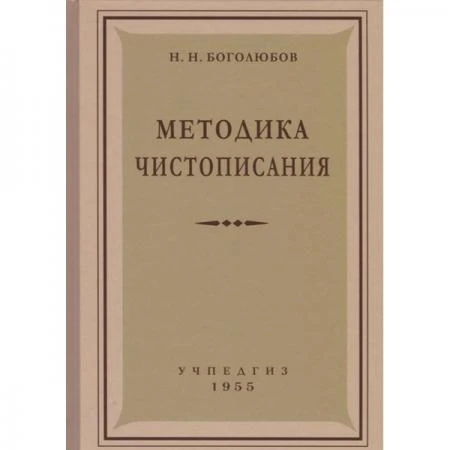 Н. Н. БОГОЛЮБОВ

МЕТОДИКА ЧИСТОПИСАНИЯ

УЧПЕДГИЗ
1955